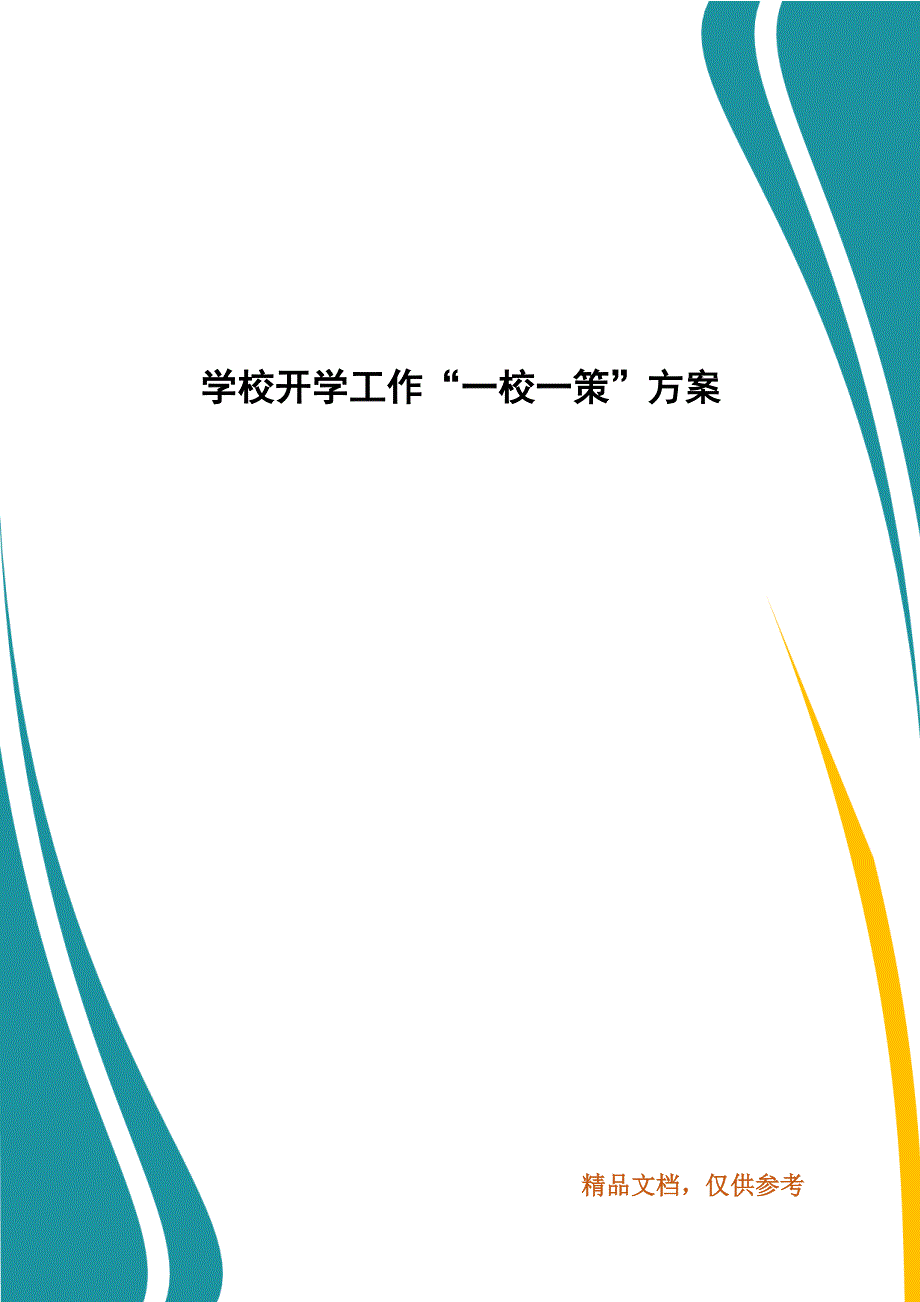 学校开学工作“一校一策”方案

精品文档，仅供参考